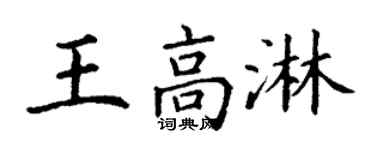 王高淋
词典网